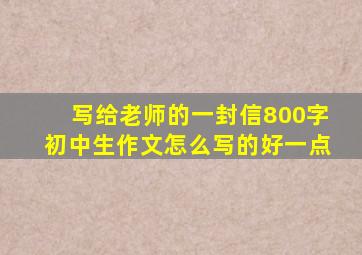 写给老师的一封信800字
初中生作文怎么写的好一点